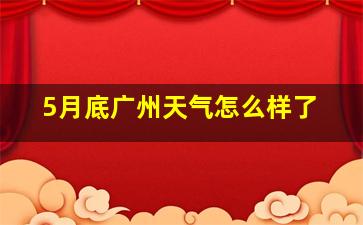 5月底广州天气怎么样了